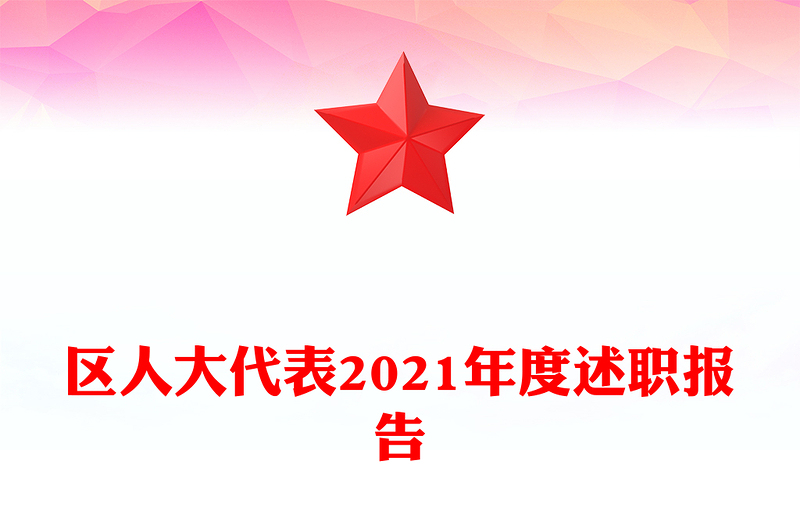 区人大代表2021年度述职报告